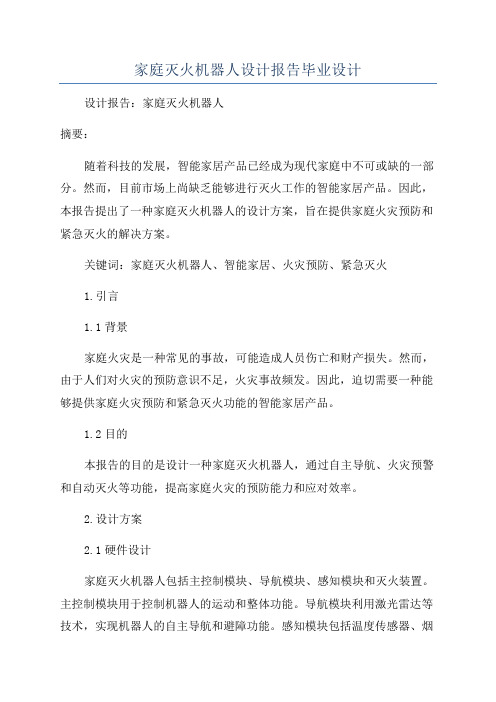 家庭灭火机器人设计报告毕业设计

设计报告：家庭灭火机器人

摘要：

随着科技的发展，智能家居产品已经成为现代家庭中不可或缺的一部分。然而，目前市场上尚缺乏能够进行灭火工作的智能家居产品。因此，本报告提出了一种家庭灭火机器人的设计方案，旨在提供家庭火灾预防和紧急灭火的解决方案。

关键词：家庭灭火机器人、智能家居、火灾预防、紧急灭火

1.引言

1.1 背景

家庭火灾是一种常见的事故，可能造成人员伤亡和财产损失。然而，由于人们对火灾的预防意识不足，火灾事故频发。因此，迫切需要一种能够提供家庭火灾预防和紧急灭火功能的智能家居产品。

1.2 目的

本报告的目的是设计一种家庭灭火机器人，通过自主导航、火灾预警和自动灭火等功能，提高家庭火灾的预防能力和应对效率。

2.设计方案

2.1 硬件设计

家庭灭火机器人包括主控制模块、导航模块、感知模块和灭火装置。主控制模块用于控制机器人的运动和整体功能。导航模块利用激光雷达等技术，实现机器人的自主导航和避障功能。感知模块包括温度传感器、烟